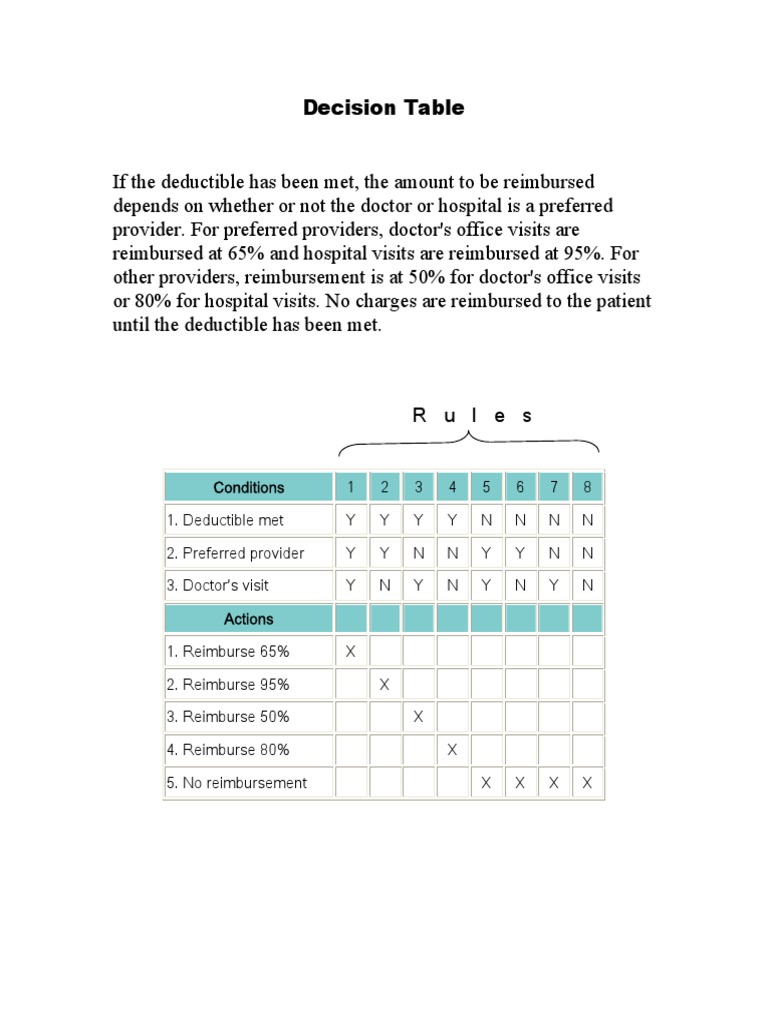 Decision Table

If the deductible has been met, the amount to be reimbursed depends on whether or not the doctor or hospital is a preferred provider. For preferred providers, doctor's office visits are reimbursed at 65% and hospital visits are reimbursed at 95%. For other providers, reimbursement is at 50% for doctor's office visits or 80% for hospital visits. No charges are reimbursed to the patient until the deductible has been met.

R u l e s

| Conditions | 1 | 2 | 3 | 4 | 5 | 6 | 7 | 8 |
|---|---|---|---|---|---|---|---|---|
| 1. Deductible met | Y | Y | Y | Y | N | N | N | N |
| 2. Preferred provider | Y | Y | N | N | Y | Y | N | N |
| 3. Doctor's visit | Y | N | Y | N | Y | N | Y | N |
| Actions | | | | | | | | |
| 1. Reimburse 65% | X | | | | | | | |
| 2. Reimburse 95% | | X | | | | | | |
| 3. Reimburse 50% | | | X | | | | | |
| 4. Reimburse 80% | | | | X | | | | |
| 5. No reimbursement | | | | | X | X | X | X |